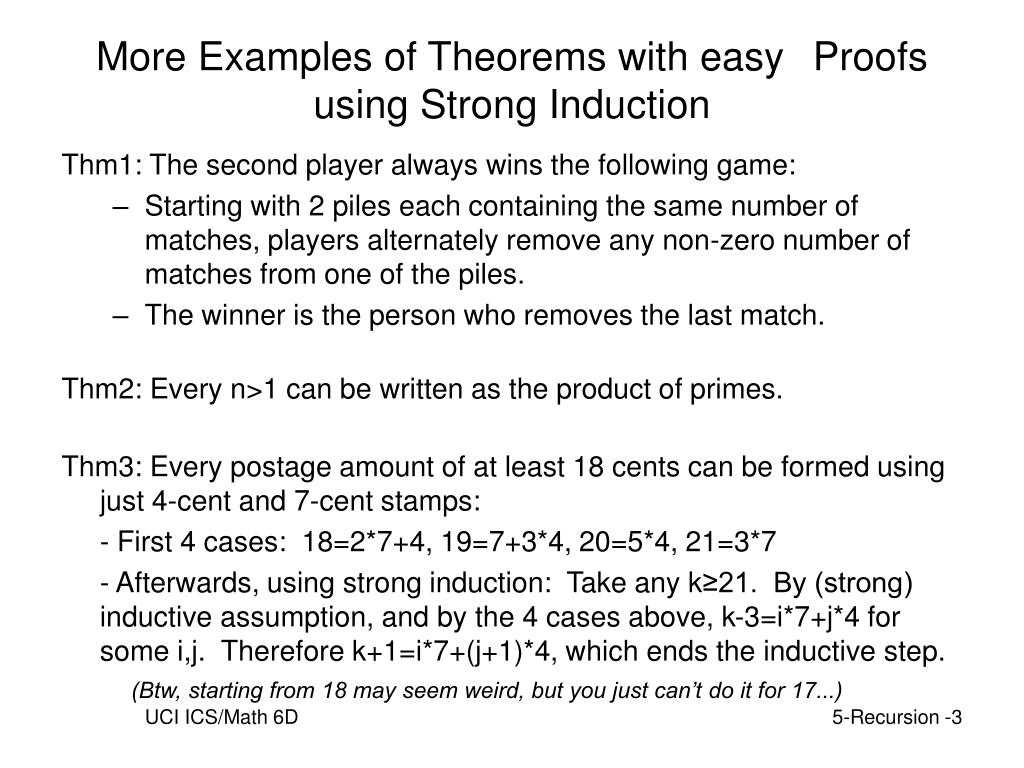 More Examples of Theorems with easy Proofs using Strong Induction

Thm1: The second player always wins the following game:

– Starting with 2 piles each containing the same number of matches, players alternately remove any non-zero number of matches from one of the piles.

– The winner is the person who removes the last match.

Thm2: Every n>1 can be written as the product of primes.

Thm3: Every postage amount of at least 18 cents can be formed using just 4-cent and 7-cent stamps:

- First 4 cases: 18=2*7+4, 19=7+3*4, 20=5*4, 21=3*7

- Afterwards, using strong induction: Take any k≥21. By (strong) inductive assumption, and by the 4 cases above, k-3=i*7+j*4 for some i,j. Therefore k+1=i*7+(j+1)*4, which ends the inductive step.

(Btw, starting from 18 may seem weird, but you just can't do it for 17...)

UCI ICS/Math 6D

5-Recursion -3